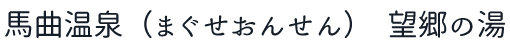 馬曲温泉（まぐせおんせん）　望郷の湯